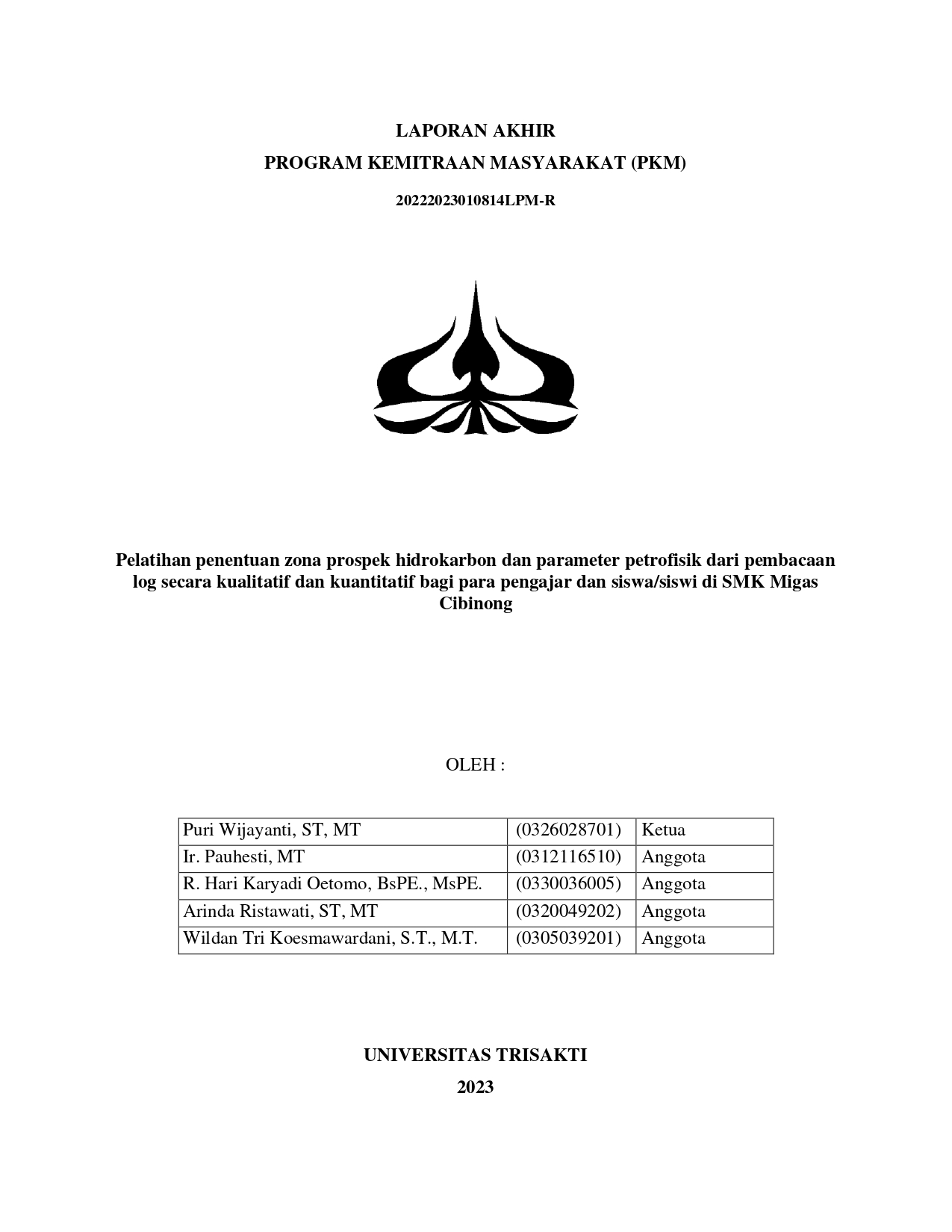 LAPORAN AKHIR

PROGRAM KEMITRAAN MASYARAKAT (PKM)

20222023010814LPM-R

Pelatihan penentuan zona prospek hidrokarbon dan parameter petrofisik dari pembacaan log secara kualitatif dan kuantitatif bagi para pengajar dan siswa/siswi di SMK Migas Cibinong

OLEH :

| Puri Wijayanti, ST, MT | (0326028701) | Ketua |
|---|---|---|
| Ir. Pauhesti, MT | (0312116510) | Anggota |
| R. Hari Karyadi Oetomo, BsPE., MsPE. | (0330036005) | Anggota |
| Arinda Ristawati, ST, MT | (0320049202) | Anggota |
| Wildan Tri Koesmawardani, S.T., M.T. | (0305039201) | Anggota |

UNIVERSITAS TRISAKTI

2023